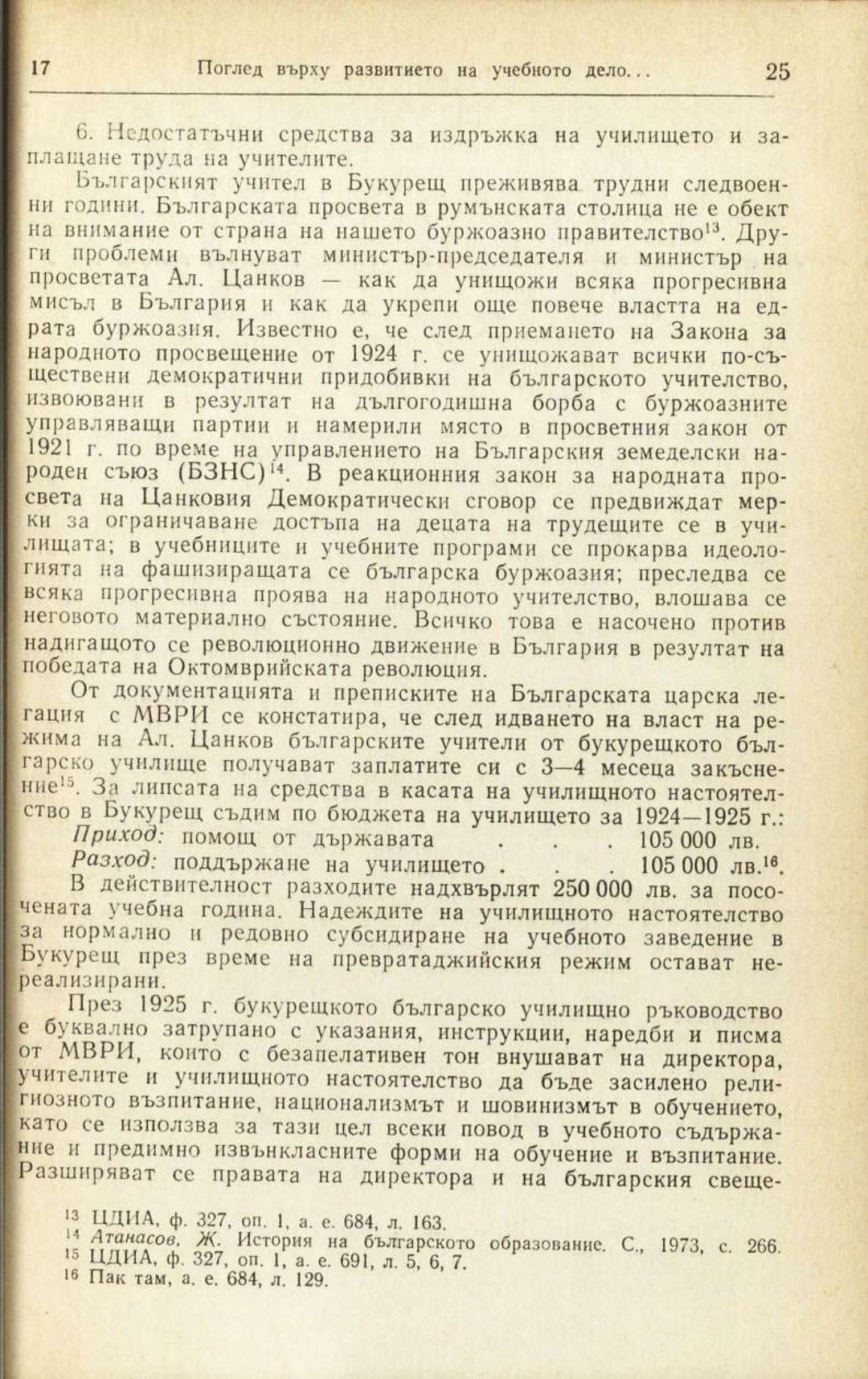 17 Поглед върху развитието на учебното дело... 25

6. Недостатъчни средства за издръжка на училището и заплащане труда на учителите.

Българският учител в Букурещ преживява трудни следвоенни години. Българската просвета в румънската столица не е обект на внимание от страна на нашето буржоазно правителство$^{13}$. Други проблеми вълнуват министър-председателя и министър на просветата Ал. Цанков — как да унищожи всяка прогресивна мисъл в България и как да укрепи още повече властта на едрата буржоазия. Известно е, че след приемането на Закона за народното просвещение от 1924 г. се унищожават всички по-съществени демократични придобивки на българското учителство, извоювани в резултат на дългогодишна борба с буржоазните управляващи партии и намерили място в просветния закон от 1921 г. по време на управлението на Българския земеделски народен съюз (БЗНС)$^{14}$. В реакционния закон за народната просвета на Цанковия Демократически сговор се предвиждат мерки за ограничаване достъпа на децата на трудещите се в училищата; в учебниците и учебните програми се прокарва идеологията на фашизиращата се българска буржоазия; преследва се всяка прогресивна проява на народното учителство, влошава се неговото материално състояние. Всичко това е насочено против надигащото се революционно движение в България в резултат на победата на Октомврийската революция.

От документацията и преписките на Българската царска легация с МВРИ се констатира, че след идването на власт на режима на Ал. Цанков българските учители от букурещкото българско училище получават заплатите си с 3—4 месеца закъснение$^{15}$. За липсата на средства в касата на училищното настоятелство в Букурещ съдим по бюджета на училището за 1924—1925 г.:

Приход: помощ от държавата . . . 105 000 лв.

Разход: поддържане на училището . . . 105 000 лв.$^{16}$.

В действителност разходите надхвърлят 250 000 лв. за посочената учебна година. Надеждите на училищното настоятелство за нормално и редовно субсидиране на учебното заведение в Букурещ през време на превратаджийския режим остават нереализирани.

През 1925 г. букурещкото българско училищно ръководство е буквално затрупано с указания, инструкции, наредби и писма от МВРИ, които с безапелативен тон внушават на директора, учителите и училищното настоятелство да бъде засилено религиозното възпитание, национализмът и шовинизмът в обучението, като се използва за тази цел всеки повод в учебното съдържание и предимно извънкласните форми на обучение и възпитание. Разширяват се правата на директора и на българския свеще-

$^{13}$ ЦДИА, ф. 327, оп. 1, а. е. 684, л. 163.
$^{14}$ Атанасов, Ж. История на българското образование. С., 1973, с. 266.
$^{15}$ ЦДИА, ф. 327, оп. 1, а. е. 691, л. 5, 6, 7.
$^{16}$ Пак там, а. е. 684, л. 129.